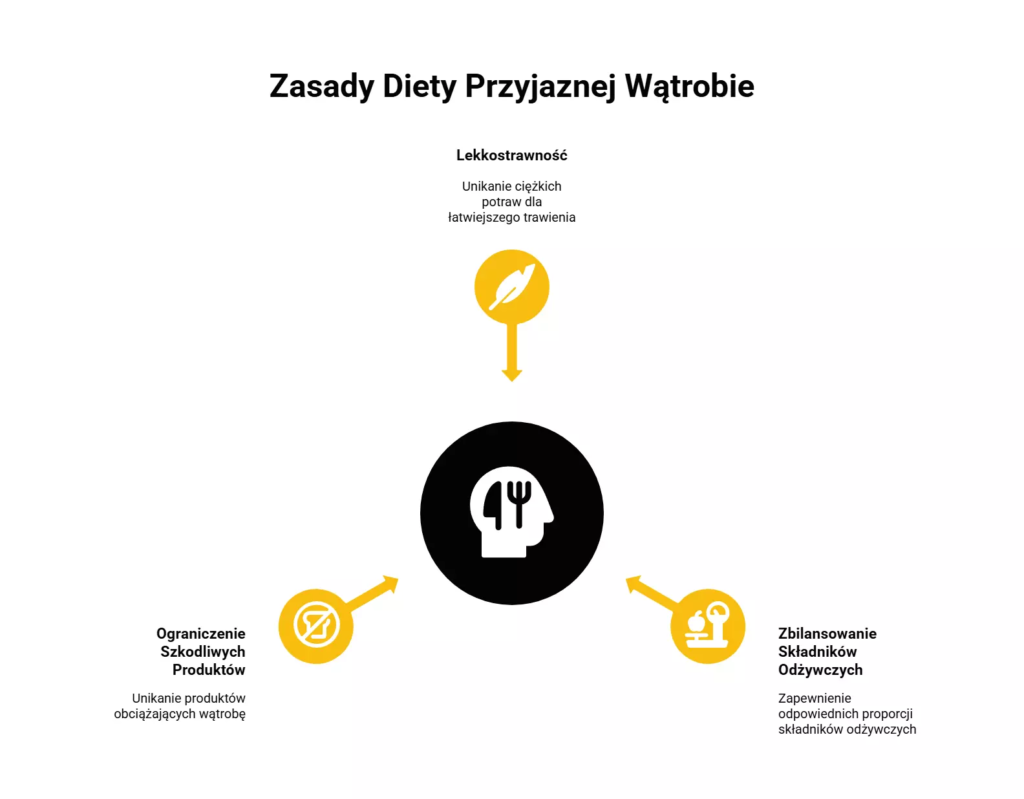 Zasady Diety Przyjaznej Wątrobie

Lekkostrawność

Unikanie ciężkich potraw dla łatwiejszego trawienia

Ograniczenie Szkodliwych Produktów

Unikanie produktów obciążających wątrobę

Zbilansowanie Składników Odżywczych

Zapewnienie odpowiednich proporcji składników odżywczych